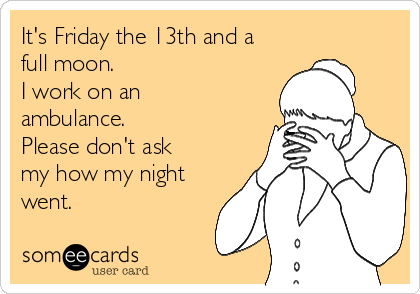 It's Friday the 13th and a full moon.
I work on an ambulance.
Please don't ask my how my night went.

someecards
user card